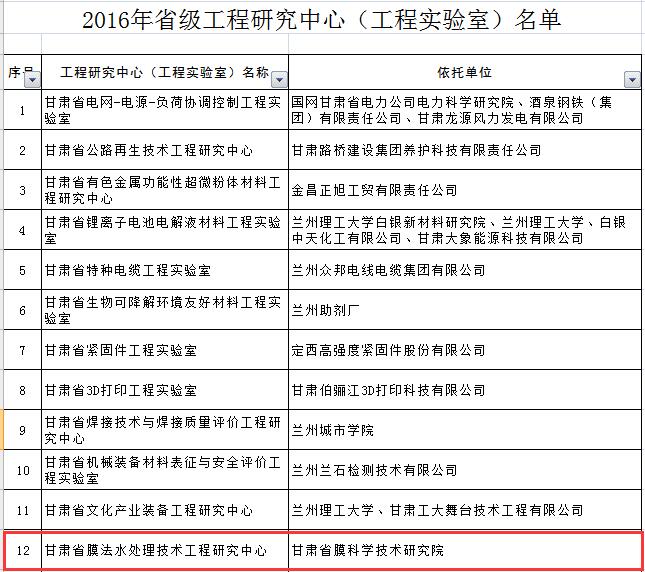 2016年省级工程研究中心（工程实验室）名单

| 序号 | 工程研究中心（工程实验室）名称 | 依托单位 |
|---|---|---|
| 1 | 甘肃省电网-电源-负荷协调控制工程实验室 | 国网甘肃省电力公司电力科学研究院、酒泉钢铁（集团）有限责任公司、甘肃龙源风力发电有限公司 |
| 2 | 甘肃省公路再生技术工程研究中心 | 甘肃路桥建设集团养护科技有限责任公司 |
| 3 | 甘肃省有色金属功能性超微粉体材料工程研究中心 | 金昌正旭工贸有限责任公司 |
| 4 | 甘肃省锂离子电池电解液材料工程实验室 | 兰州理工大学白银新材料研究院、兰州理工大学、白银中天化工有限公司、甘肃大象能源科技有限公司 |
| 5 | 甘肃省特种电缆工程实验室 | 兰州众邦电线电缆集团有限公司 |
| 6 | 甘肃省生物可降解环境友好材料工程实验室 | 兰州助剂厂 |
| 7 | 甘肃省紧固件工程实验室 | 定西高强度紧固件股份有限公司 |
| 8 | 甘肃省3D打印工程实验室 | 甘肃伯骊江3D打印科技有限公司 |
| 9 | 甘肃省焊接技术与焊接质量评价工程研究中心 | 兰州城市学院 |
| 10 | 甘肃省机械装备材料表征与安全评价工程实验室 | 兰州兰石检测技术有限公司 |
| 11 | 甘肃省文化产业装备工程研究中心 | 兰州理工大学、甘肃工大舞台技术工程有限公司 |
| 12 | 甘肃省膜法水处理技术工程研究中心 | 甘肃省膜科学技术研究院 |